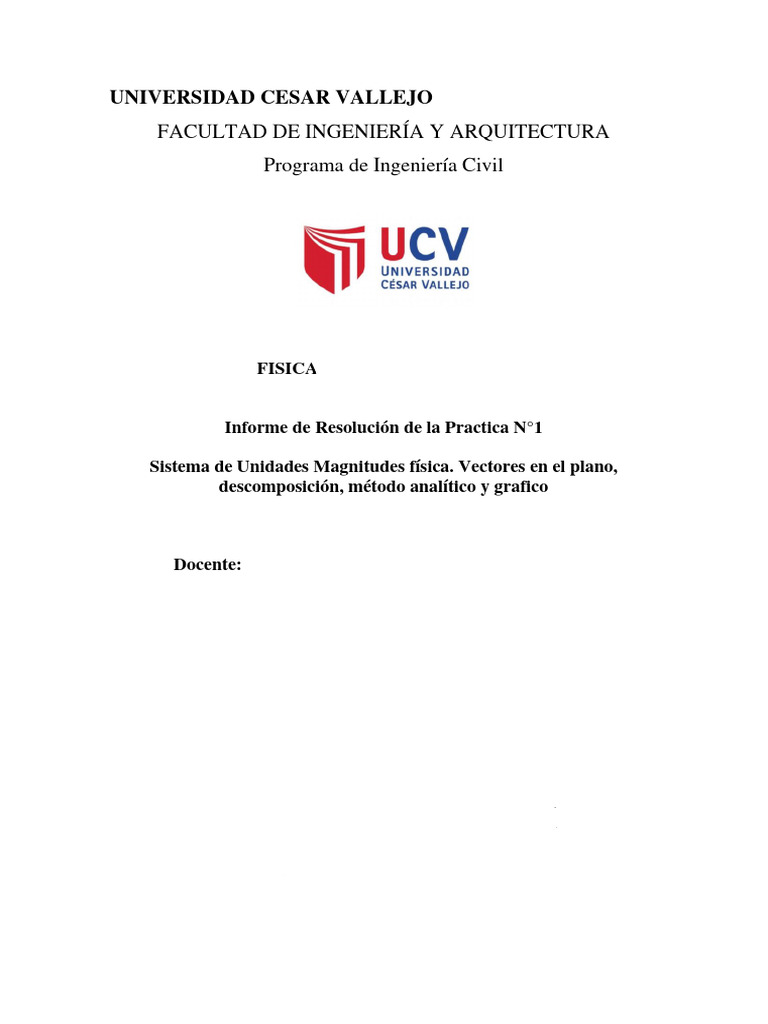 UNIVERSIDAD CESAR VALLEJO

FACULTAD DE INGENIERÍA Y ARQUITECTURA

Programa de Ingeniería Civil

UCV
UNIVERSIDAD
CÉSAR VALLEJO

FISICA

Informe de Resolución de la Practica N°1

Sistema de Unidades Magnitudes física. Vectores en el plano, descomposición, método analítico y grafico

Docente: